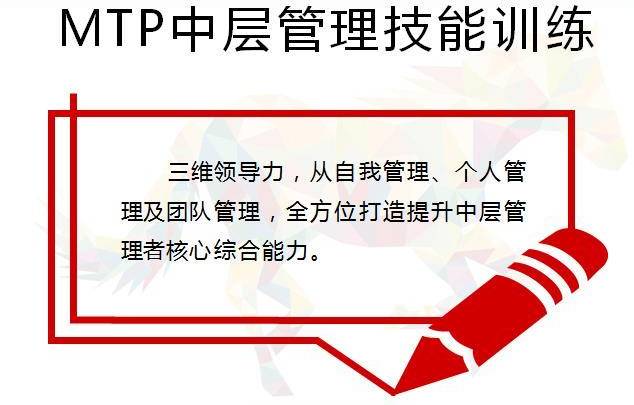 MTP中层管理技能训练

三维领导力，从自我管理、个人管理及团队管理，全方位打造提升中层管理者核心综合能力。